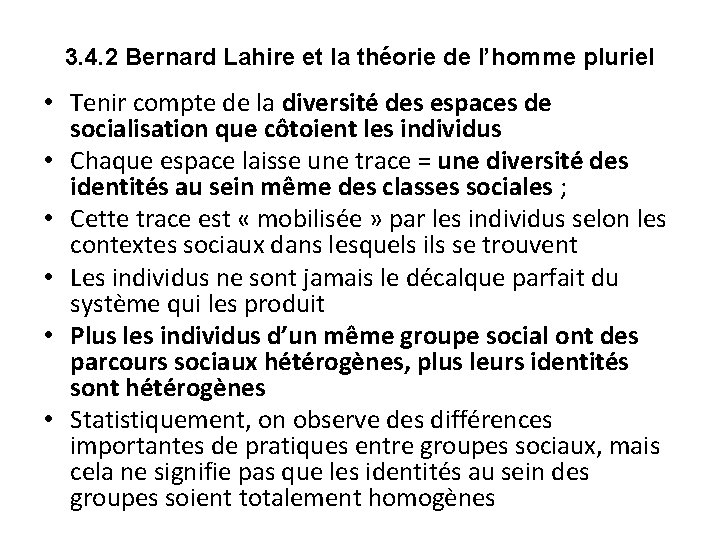 3.4.2 Bernard Lahire et la théorie de l'homme pluriel

• Tenir compte de la diversité des espaces de socialisation que côtoient les individus
• Chaque espace laisse une trace = une diversité des identités au sein même des classes sociales ;
• Cette trace est « mobilisée » par les individus selon les contextes sociaux dans lesquels ils se trouvent
• Les individus ne sont jamais le décalque parfait du système qui les produit
• Plus les individus d'un même groupe social ont des parcours sociaux hétérogènes, plus leurs identités sont hétérogènes
• Statistiquement, on observe des différences importantes de pratiques entre groupes sociaux, mais cela ne signifie pas que les identités au sein des groupes soient totalement homogènes